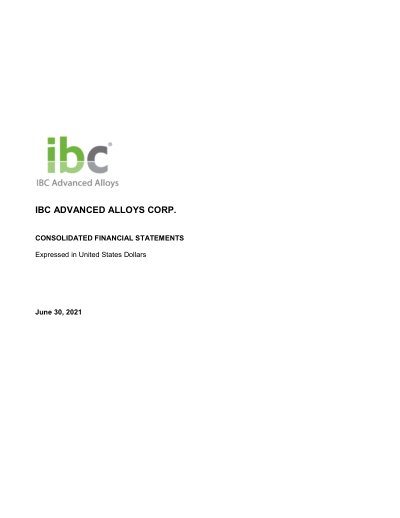 ibc®
IBC Advanced Alloys

IBC ADVANCED ALLOYS CORP.

CONSOLIDATED FINANCIAL STATEMENTS

Expressed in United States Dollars

June 30, 2021